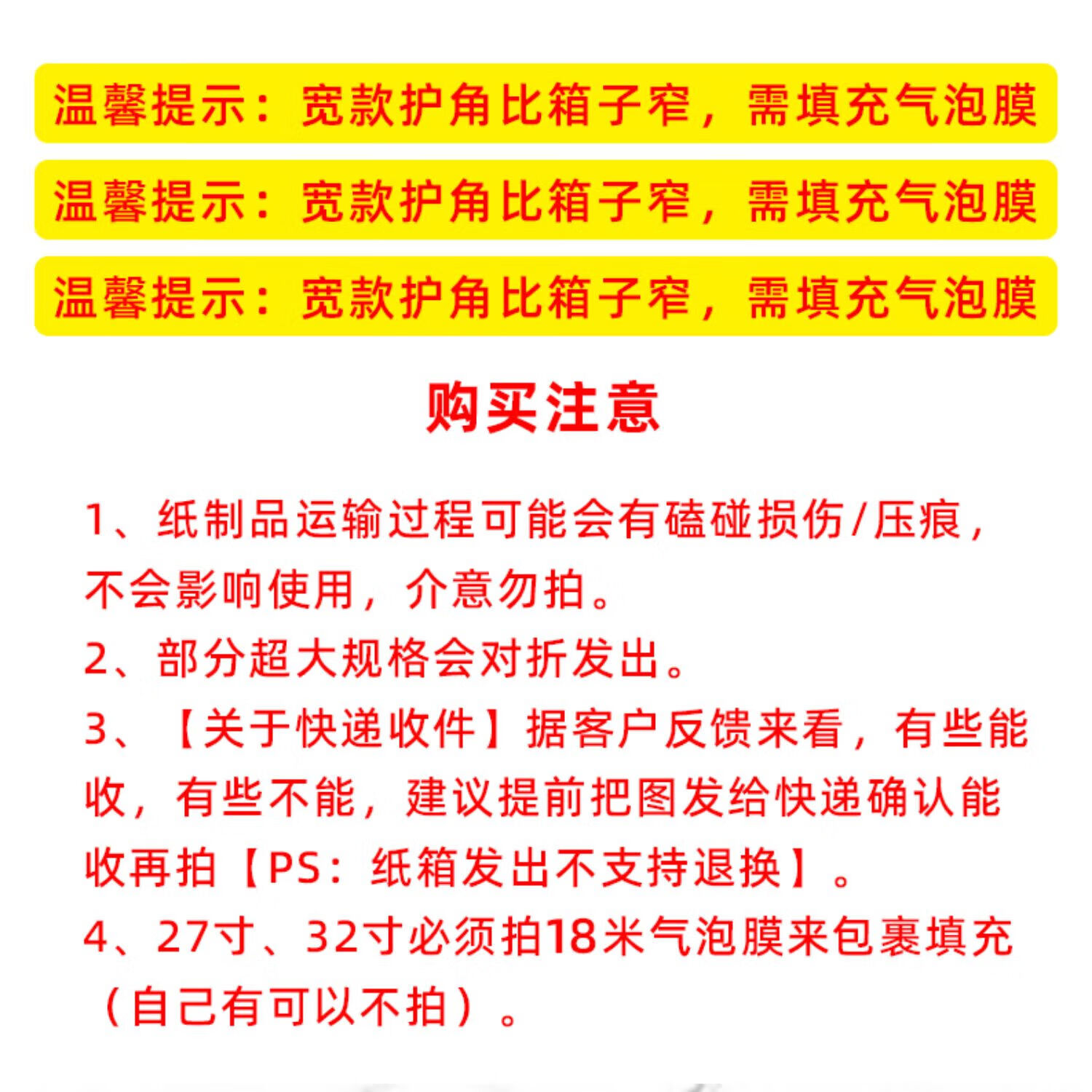 温馨提示：宽款护角比箱子窄，需填充气泡膜

温馨提示：宽款护角比箱子窄，需填充气泡膜

温馨提示：宽款护角比箱子窄，需填充气泡膜

购买注意

1、纸制品运输过程可能会有磕碰损伤/压痕，不会影响使用，介意勿拍。

2、部分超大规格会对折发出。

3、【关于快递收件】据客户反馈来看，有些能收，有些不能，建议提前把图发给快递确认能收再拍【PS：纸箱发出不支持退换】。

4、27寸、32寸必须拍18米气泡膜来包裹填充（自己有可以不拍）。